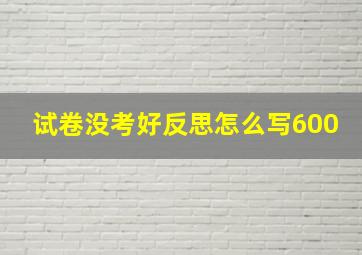 试卷没考好反思怎么写600